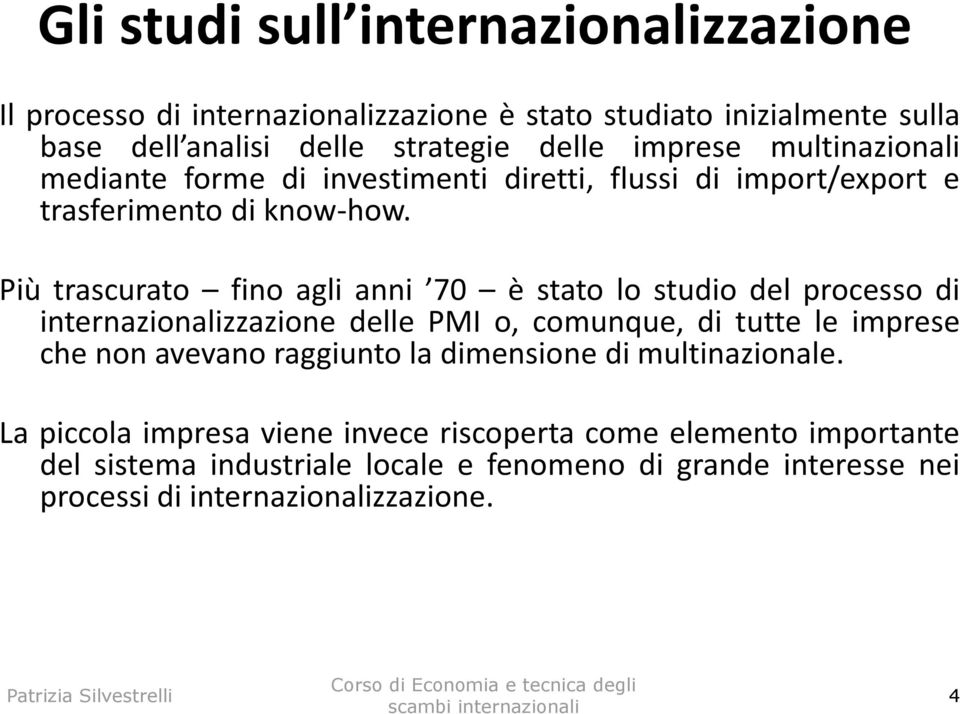 Gli studi sull’internazionalizzazione

Il processo di internazionalizzazione è stato studiato inizialmente sulla base dell’analisi delle strategie delle imprese multinazionali mediante forme di investimenti diretti, flussi di import/export e trasferimento di know-how.

Più trascurato – fino agli anni ’70 – è stato lo studio del processo di internazionalizzazione delle PMI o, comunque, di tutte le imprese che non avevano raggiunto la dimensione di multinazionale.

La piccola impresa viene invece riscoperta come elemento importante del sistema industriale locale e fenomeno di grande interesse nei processi di internazionalizzazione.

Patrizia Silvestrelli

Corso di Economia e tecnica degli scambi internazionali

4